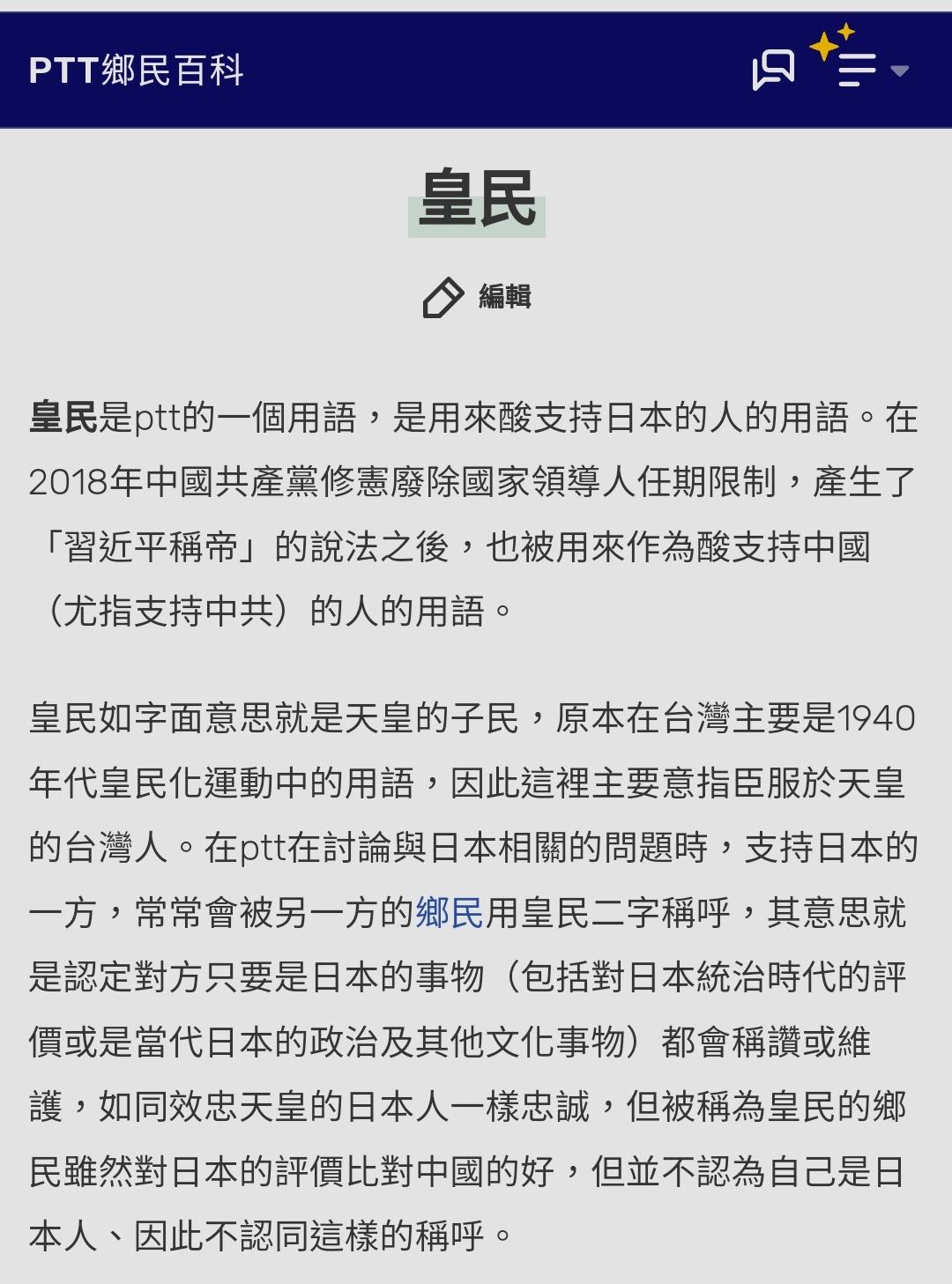 PTT鄉民百科

皇民

編輯

皇民是ptt的一個用語，是用來酸支持日本的人的用語。在2018年中國共產黨修憲廢除國家領導人任期限制，產生了「習近平稱帝」的說法之後，也被用來作為酸支持中國（尤指支持中共）的人的用語。

皇民如字面意思就是天皇的子民，原本在台灣主要是1940年代皇民化運動中的用語，因此這裡主要意指臣服於天皇的台灣人。在ptt在討論與日本相關的問題時，支持日本的一方，常常會被另一方的鄉民用皇民二字稱呼，其意思就是認定對方只要是日本的事物（包括對日本統治時代的評價或是當代日本的政治及其他文化事物）都會稱讚或維護，如同效忠天皇的日本人一樣忠誠，但被稱為皇民的鄉民雖然對日本的評價比對中國的好，但並不認為自己是日本人、因此不認同這樣的稱呼。